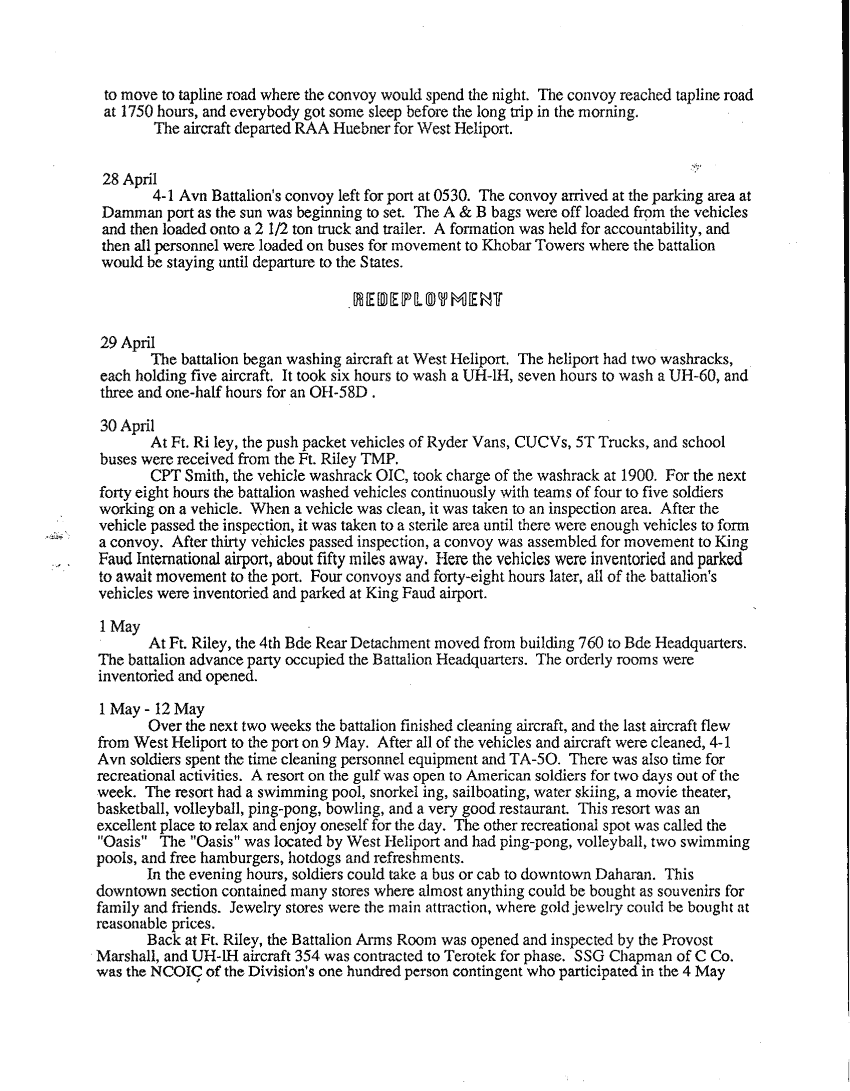 to move to tapline road where the convoy would spend the night. The convoy reached tapline road at 1750 hours, and everybody got some sleep before the long trip in the morning.
The aircraft departed RAA Huebner for West Heliport.

28 April
4-1 Avn Battalion's convoy left for port at 0530. The convoy arrived at the parking area at Damman port as the sun was beginning to set. The A & B bags were off loaded from the vehicles and then loaded onto a 2 1/2 ton truck and trailer. A formation was held for accountability, and then all personnel were loaded on buses for movement to Khobar Towers where the battalion would be staying until departure to the States.

REDEPLOYMENT

29 April
The battalion began washing aircraft at West Heliport. The heliport had two washracks, each holding five aircraft. It took six hours to wash a UH-lH, seven hours to wash a UH-60, and three and one-half hours for an OH-58D .

30 April
At Ft. Ri ley, the push packet vehicles of Ryder Vans, CUCVs, 5T Trucks, and school buses were received from the Ft. Riley TMP.
CPT Smith, the vehicle washrack OIC, took charge of the washrack at 1900. For the next forty eight hours the battalion washed vehicles continuously with teams of four to five soldiers working on a vehicle. When a vehicle was clean, it was taken to an inspection area. After the vehicle passed the inspection, it was taken to a sterile area until there were enough vehicles to form a convoy. After thirty vehicles passed inspection, a convoy was assembled for movement to King Faud International airport, about fifty miles away. Here the vehicles were inventoried and parked to await movement to the port. Four convoys and forty-eight hours later, all of the battalion's vehicles were inventoried and parked at King Faud airport.

1 May
At Ft. Riley, the 4th Bde Rear Detachment moved from building 760 to Bde Headquarters. The battalion advance party occupied the Battalion Headquarters. The orderly rooms were inventoried and opened.

1 May - 12 May
Over the next two weeks the battalion finished cleaning aircraft, and the last aircraft flew from West Heliport to the port on 9 May. After all of the vehicles and aircraft were cleaned, 4-1 Avn soldiers spent the time cleaning personnel equipment and TA-5O. There was also time for recreational activities. A resort on the gulf was open to American soldiers for two days out of the week. The resort had a swimming pool, snorkel ing, sailboating, water skiing, a movie theater, basketball, volleyball, ping-pong, bowling, and a very good restaurant. This resort was an excellent place to relax and enjoy oneself for the day. The other recreational spot was called the "Oasis" The "Oasis" was located by West Heliport and had ping-pong, volleyball, two swimming pools, and free hamburgers, hotdogs and refreshments.
In the evening hours, soldiers could take a bus or cab to downtown Daharan. This downtown section contained many stores where almost anything could be bought as souvenirs for family and friends. Jewelry stores were the main attraction, where gold jewelry could be bought at reasonable prices.
Back at Ft. Riley, the Battalion Arms Room was opened and inspected by the Provost Marshall, and UH-lH aircraft 354 was contracted to Terotek for phase. SSG Chapman of C Co. was the NCOIC of the Division's one hundred person contingent who participated in the 4 May